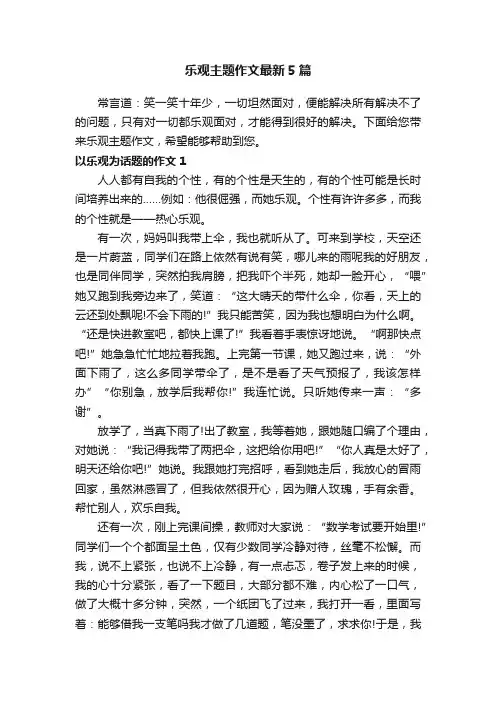 乐观主题作文最新5篇

常言道：笑一笑十年少，一切坦然面对，便能解决所有解决不了的问题，只有对一切都乐观面对，才能得到很好的解决。下面给您带来乐观主题作文，希望能够帮助到您。

以乐观为话题的作文1

人人都有自我的个性，有的个性是天生的，有的个性可能是长时间培养出来的……例如：他很倔强，而她乐观。个性有许许多多，而我的个性就是——热心乐观。

有一次，妈妈叫我带上伞，我也就听从了。可来到学校，天空还是一片蔚蓝，同学们在路上依然有说有笑，哪儿来的雨呢我的好朋友，也是同伴同学，突然拍我肩膀，把我吓个半死，她却一脸开心，“喂”她又跑到我旁边来了，笑道：“这大晴天的带什么伞，你看，天上的云还到处飘呢!不会下雨的!”我只能苦笑，因为我也想明白为什么啊。“还是快进教室吧，都快上课了!”我看着手表惊讶地说。“啊那快点吧!”她急急忙忙地拉着我跑。上完第一节课，她又跑过来，说：“外面下雨了，这么多同学带伞了，是不是看了天气预报了，我该怎样办”“你别急，放学后我帮你!”我连忙说。只听她传来一声：“多谢”。

放学了，当真下雨了!出了教室，我等着她，跟她随口编了个理由，对她说：“我记得我带了两把伞，这把给你用吧!”“你人真是太好了，明天还给你吧!”她说。我跟她打完招呼，看到她走后，我放心的冒雨回家，虽然淋感冒了，但我依然很开心，因为赠人玫瑰，手有余香。帮忙别人，欢乐自我。

还有一次，刚上完课间操，教师对大家说：“数学考试要开始里!”同学们一个个都面呈土色，仅有少数同学冷静对待，丝毫不松懈。而我，说不上紧张，也说不上冷静，有一点忐忑，卷子发上来的时候，我的心十分紧张，看了一下题目，大部分都不难，内心松了一口气，做了大概十多分钟，突然，一个纸团飞了过来，我打开一看，里面写着：能够借我一支笔吗我才做了几道题，笔没墨了，求求你!于是，我